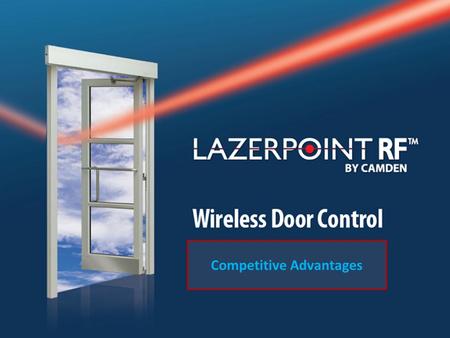 LAZERPOINT RF™
BY CAMDEN

Wireless Door Control

Competitive Advantages